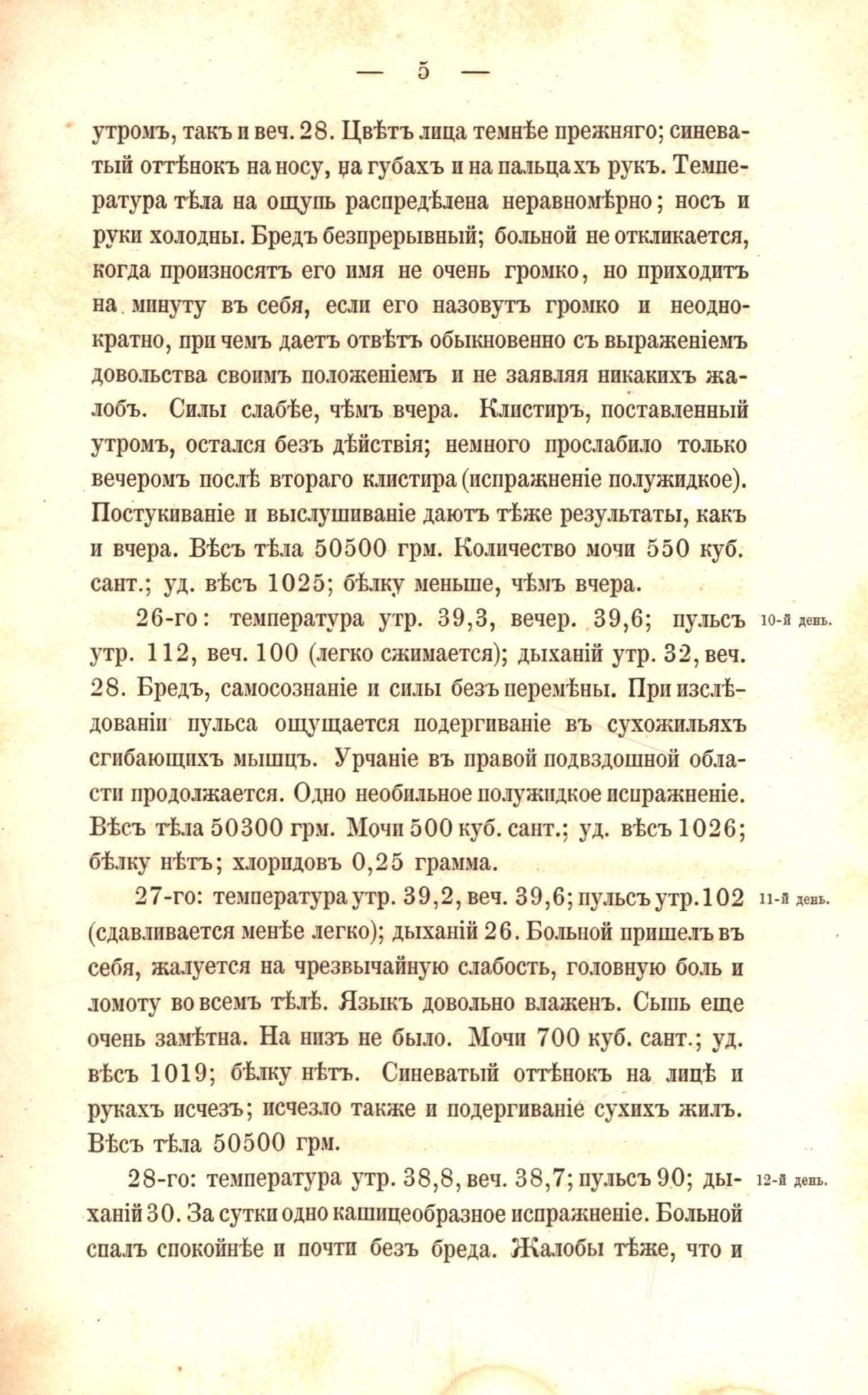 — 5 —

утромъ, такъ и веч. 28. Цвѣтъ лица темнѣе прежняго; синеватый оттѣнокъ на носу, на губахъ и на пальцахъ рукъ. Температура тѣла на ощупь распредѣлена неравномѣрно; носъ и руки холодны. Бредъ безпрерывный; больной не откликается, когда произносятъ его имя не очень громко, но приходитъ на минуту въ себя, если его назовутъ громко и неоднократно, при чемъ даетъ отвѣтъ обыкновенно съ выраженіемъ довольства своимъ положеніемъ и не заявляя никакихъ жалобъ. Силы слабѣе, чѣмъ вчера. Клистиръ, поставленный утромъ, остался безъ дѣйствія; немного прослабило только вечеромъ послѣ втораго клистира (испражненіе полужидкое). Постукиваніе и выслушиваніе даютъ тѣже результаты, какъ и вчера. Вѣсъ тѣла 50500 грм. Количество мочи 550 куб. сант.; уд. вѣсъ 1025; бѣлку меньше, чѣмъ вчера.

10-й день. 26-го: температура утр. 39,3, вечер. 39,6; пульсъ утр. 112, веч. 100 (легко сжимается); дыханій утр. 32, веч. 28. Бредъ, самосознаніе и силы безъ перемѣны. При изслѣдованіи пульса ощущается подергиваніе въ сухожильяхъ сгибающихъ мышцъ. Урчаніе въ правой подвздошной области продолжается. Одно необильное полужидкое испражненіе. Вѣсъ тѣла 50300 грм. Мочи 500 куб. сант.; уд. вѣсъ 1026; бѣлку нѣтъ; хлоридовъ 0,25 грамма.

11-й день. 27-го: температура утр. 39,2, веч. 39,6; пульсъ утр. 102 (сдавливается менѣе легко); дыханій 26. Больной пришелъ въ себя, жалуется на чрезвычайную слабость, головную боль и ломоту во всемъ тѣлѣ. Языкъ довольно влаженъ. Сыпь еще очень замѣтна. На низъ не было. Мочи 700 куб. сант.; уд. вѣсъ 1019; бѣлку нѣтъ. Синеватый оттѣнокъ на лицѣ и рукахъ исчезъ; исчезло также и подергиваніе сухихъ жилъ. Вѣсъ тѣла 50500 грм.

12-й день. 28-го: температура утр. 38,8, веч. 38,7; пульсъ 90; дыханій 30. За сутки одно кашицеобразное испражненіе. Больной спалъ спокойнѣе и почти безъ бреда. Жалобы тѣже, что и